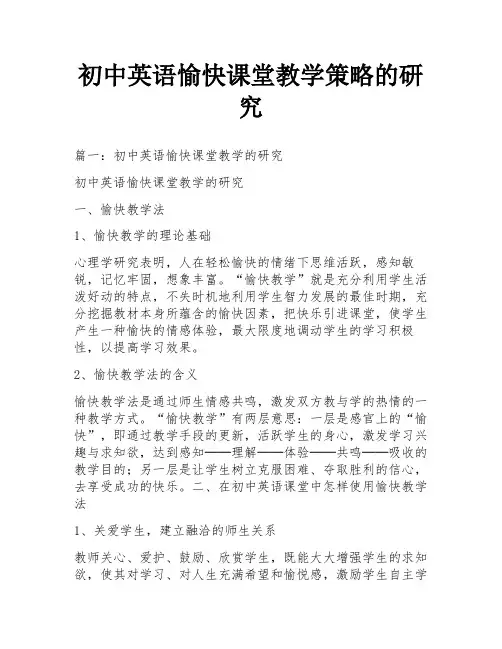 初中英语愉快课堂教学策略的研究

篇一：初中英语愉快课堂教学的研究

初中英语愉快课堂教学的研究

一、愉快教学法

1、愉快教学的理论基础

心理学研究表明，人在轻松愉快的情绪下思维活跃，感知敏锐，记忆牢固，想象丰富。“愉快教学”就是充分利用学生活泼好动的特点，不失时机地利用学生智力发展的最佳时期，充分挖掘教材本身所蕴含的愉快因素，把快乐引进课堂，使学生产生一种愉快的情感体验，最大限度地调动学生的学习积极性，以提高学习效果。

2、愉快教学法的含义

愉快教学法是通过师生情感共鸣，激发双方教与学的热情的一种教学方式。“愉快教学”有两层意思：一层是感官上的“愉快”，即通过教学手段的更新，活跃学生的身心，激发学习兴趣与求知欲，达到感知——理解——体验——共鸣——吸收的教学目的；另一层是让学生树立克服困难、夺取胜利的信心，去享受成功的快乐。二、在初中英语课堂中怎样使用愉快教学法

1、关爱学生，建立融洽的师生关系

教师关心、爱护、鼓励、欣赏学生，既能大大增强学生的求知欲，使其对学习、对人生充满希望和愉悦感，激励学生自主学